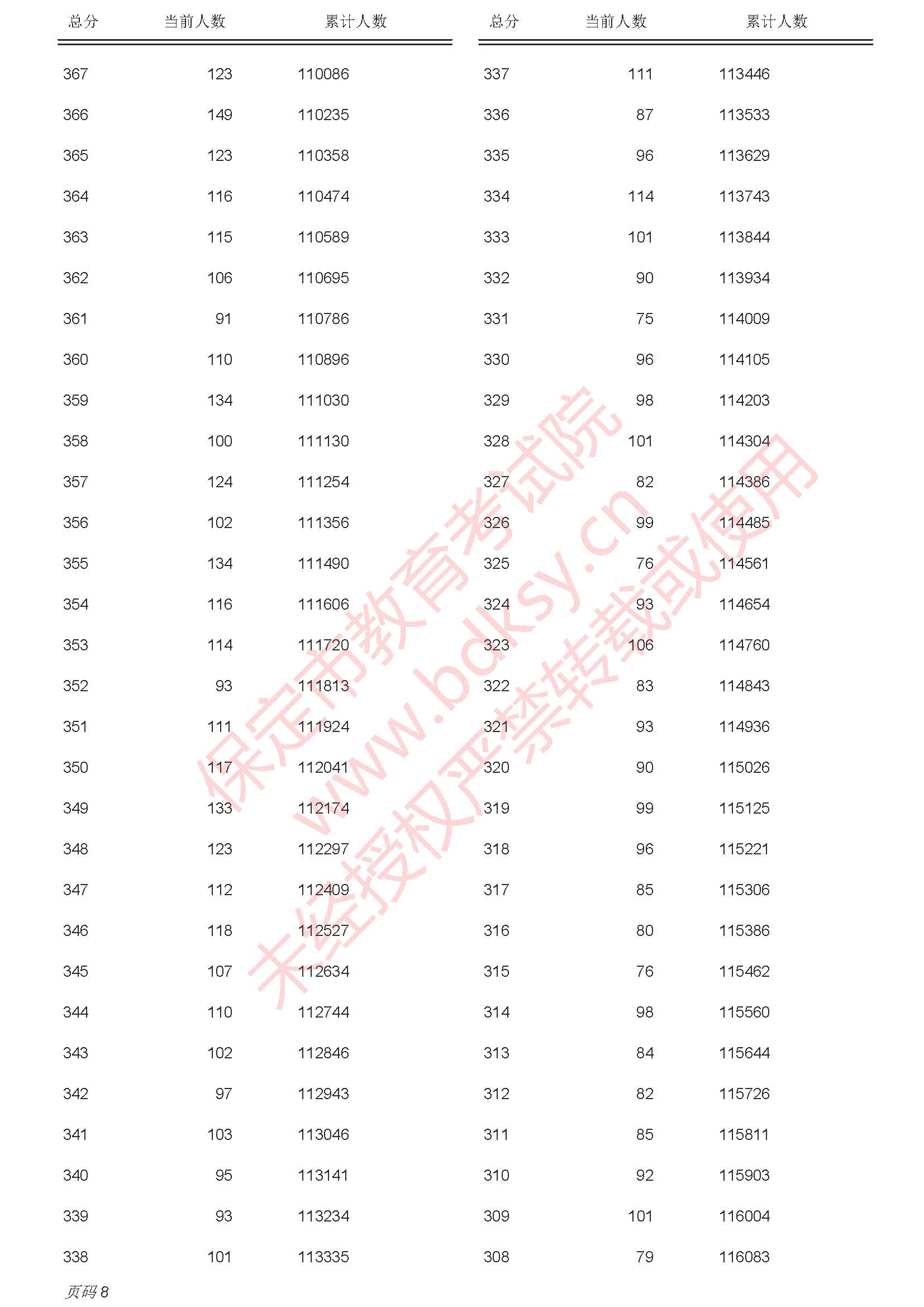 | 总分 | 当前人数 | 累计人数 |
|---|---|---|
| 367 | 123 | 110086 |
| 366 | 149 | 110235 |
| 365 | 123 | 110358 |
| 364 | 116 | 110474 |
| 363 | 115 | 110589 |
| 362 | 106 | 110695 |
| 361 | 91 | 110786 |
| 360 | 110 | 110896 |
| 359 | 134 | 111030 |
| 358 | 100 | 111130 |
| 357 | 124 | 111254 |
| 356 | 102 | 111356 |
| 355 | 134 | 111490 |
| 354 | 116 | 111606 |
| 353 | 114 | 111720 |
| 352 | 93 | 111813 |
| 351 | 111 | 111924 |
| 350 | 117 | 112041 |
| 349 | 133 | 112174 |
| 348 | 123 | 112297 |
| 347 | 112 | 112409 |
| 346 | 118 | 112527 |
| 345 | 107 | 112634 |
| 344 | 110 | 112744 |
| 343 | 102 | 112846 |
| 342 | 97 | 112943 |
| 341 | 103 | 113046 |
| 340 | 95 | 113141 |
| 339 | 93 | 113234 |
| 338 | 101 | 113335 |

| 总分 | 当前人数 | 累计人数 |
|---|---|---|
| 337 | 111 | 113446 |
| 336 | 87 | 113533 |
| 335 | 96 | 113629 |
| 334 | 114 | 113743 |
| 333 | 101 | 113844 |
| 332 | 90 | 113934 |
| 331 | 75 | 114009 |
| 330 | 96 | 114105 |
| 329 | 98 | 114203 |
| 328 | 101 | 114304 |
| 327 | 82 | 114386 |
| 326 | 99 | 114485 |
| 325 | 76 | 114561 |
| 324 | 93 | 114654 |
| 323 | 106 | 114760 |
| 322 | 83 | 114843 |
| 321 | 93 | 114936 |
| 320 | 90 | 115026 |
| 319 | 99 | 115125 |
| 318 | 96 | 115221 |
| 317 | 85 | 115306 |
| 316 | 80 | 115386 |
| 315 | 76 | 115462 |
| 314 | 98 | 115560 |
| 313 | 84 | 115644 |
| 312 | 82 | 115726 |
| 311 | 85 | 115811 |
| 310 | 92 | 115903 |
| 309 | 101 | 116004 |
| 308 | 79 | 116083 |

保定市教育考试院 www.bdksy.cn 未经授权严禁转载或使用

页码 8